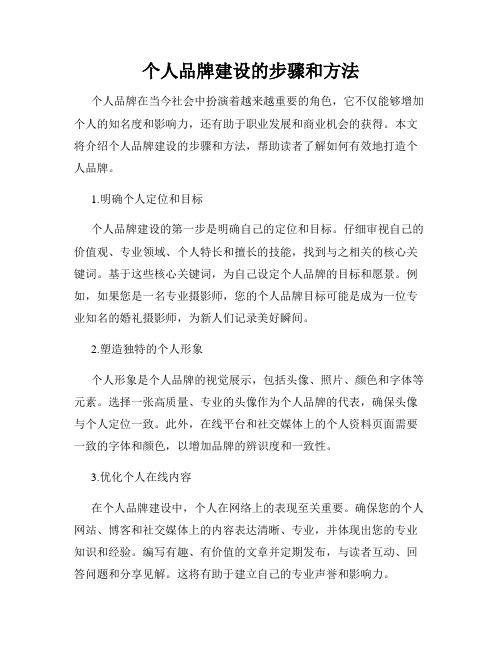 个人品牌建设的步骤和方法

个人品牌在当今社会中扮演着越来越重要的角色，它不仅能够增加个人的知名度和影响力，还有助于职业发展和商业机会的获得。本文将介绍个人品牌建设的步骤和方法，帮助读者了解如何有效地打造个人品牌。

1.明确个人定位和目标

个人品牌建设的第一步是明确自己的定位和目标。仔细审视自己的价值观、专业领域、个人特长和擅长的技能，找到与之相关的核心关键词。基于这些核心关键词，为自己设定个人品牌的目标和愿景。例如，如果您是一名专业摄影师，您的个人品牌目标可能是成为一位专业知名的婚礼摄影师，为新人们记录美好瞬间。

2.塑造独特的个人形象

个人形象是个人品牌的视觉展示，包括头像、照片、颜色和字体等元素。选择一张高质量、专业的头像作为个人品牌的代表，确保头像与个人定位一致。此外，在线平台和社交媒体上的个人资料页面需要一致的字体和颜色，以增加品牌的辨识度和一致性。

3.优化个人在线内容

在个人品牌建设中，个人在网络上的表现至关重要。确保您的个人网站、博客和社交媒体上的内容表达清晰、专业，并体现出您的专业知识和经验。编写有趣、有价值的文章并定期发布，与读者互动、回答问题和分享见解。这将有助于建立自己的专业声誉和影响力。